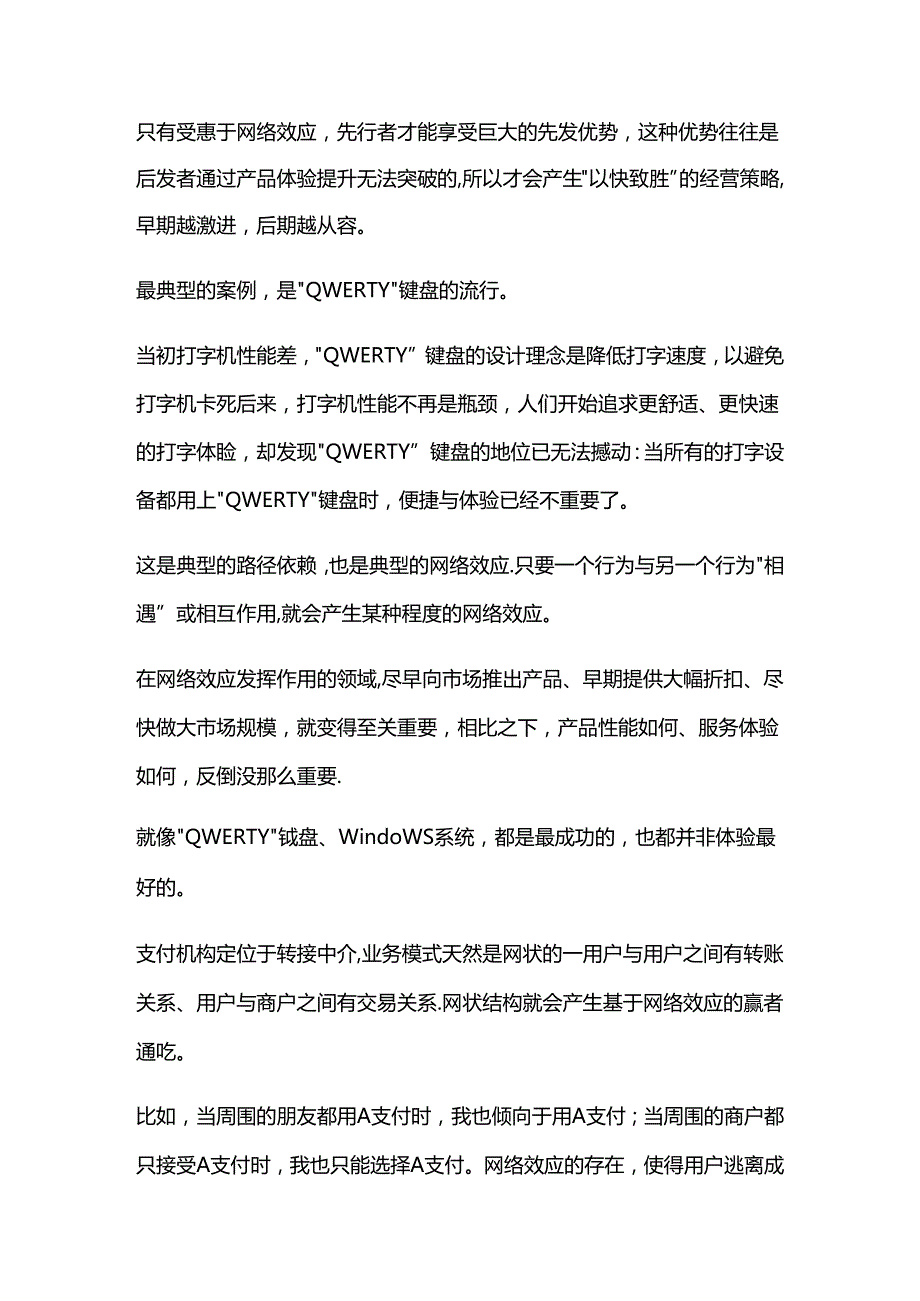 只有受惠于网络效应，先行者才能享受巨大的先发优势，这种优势往往是后发者通过产品体验提升无法突破的,所以才会产生"以快致胜”的经营策略,早期越激进，后期越从容。

最典型的案例，是"QWERTY"键盘的流行。

当初打字机性能差，"QWERTY”键盘的设计理念是降低打字速度，以避免打字机卡死后来，打字机性能不再是瓶颈，人们开始追求更舒适、更快速的打字体验，却发现"QWERTY”键盘的地位已无法撼动：当所有的打字设备都用上"QWERTY"键盘时，便捷与体验已经不重要了。

这是典型的路径依赖，也是典型的网络效应.只要一个行为与另一个行为"相遇”或相互作用,就会产生某种程度的网络效应。

在网络效应发挥作用的领域,尽早向市场推出产品、早期提供大幅折扣、尽快做大市场规模，就变得至关重要，相比之下，产品性能如何、服务体验如何，反倒没那么重要.

就像"QWERTY"钺盘、WindoWS系统，都是最成功的，也都并非体验最好的。

支付机构定位于转接中介,业务模式天然是网状的一用户与用户之间有转账关系、用户与商户之间有交易关系.网状结构就会产生基于网络效应的赢者通吃。

比如，当周围的朋友都用A支付时，我也倾向于用A支付；当周围的商户都只接受A支付时，我也只能选择A支付。网络效应的存在，使得用户逃离成